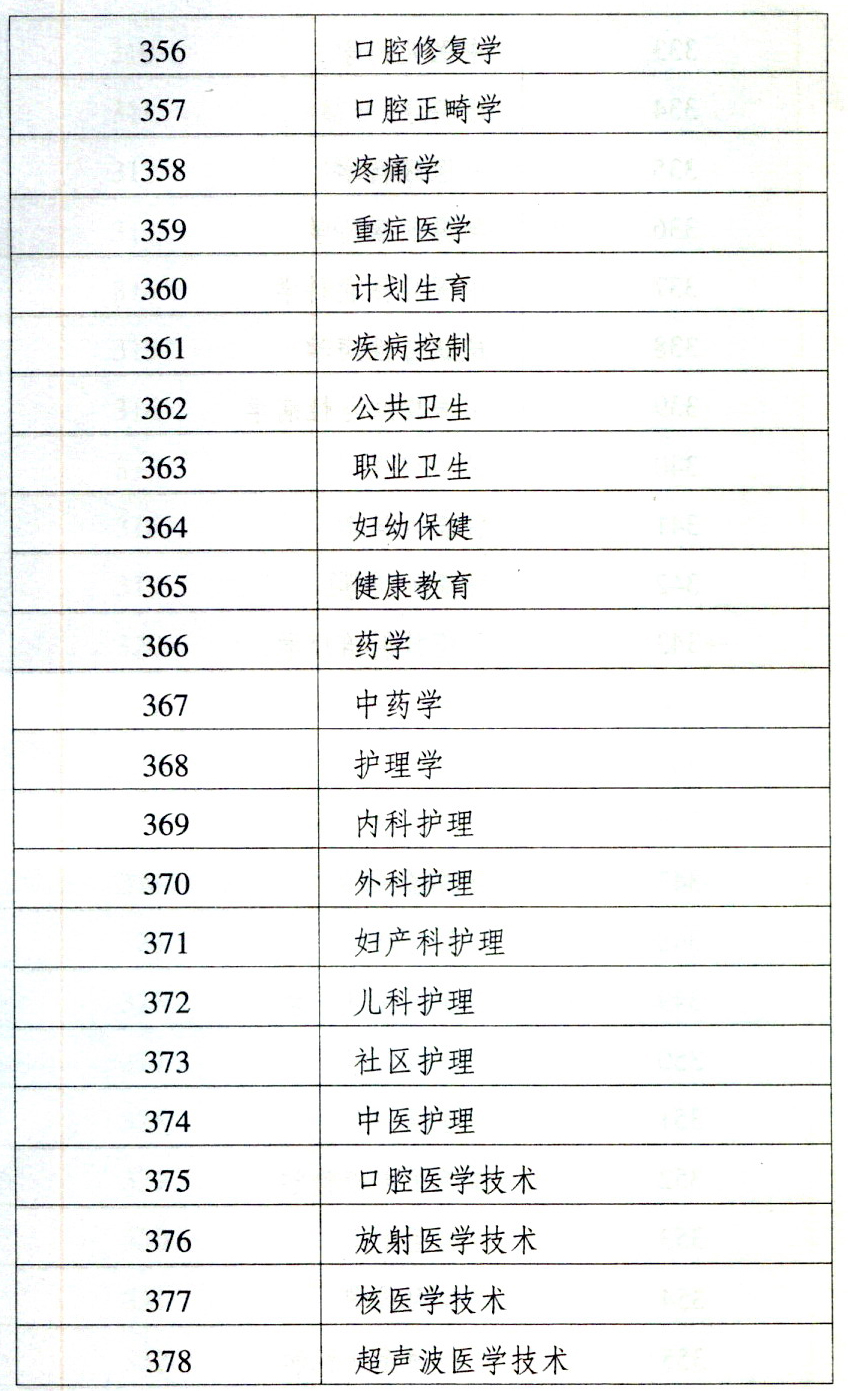 | 356 | 口腔修复学 |
|---|---|
| 357 | 口腔正畸学 |
| 358 | 疼痛学 |
| 359 | 重症医学 |
| 360 | 计划生育 |
| 361 | 疾病控制 |
| 362 | 公共卫生 |
| 363 | 职业卫生 |
| 364 | 妇幼保健 |
| 365 | 健康教育 |
| 366 | 药学 |
| 367 | 中药学 |
| 368 | 护理学 |
| 369 | 内科护理 |
| 370 | 外科护理 |
| 371 | 妇产科护理 |
| 372 | 儿科护理 |
| 373 | 社区护理 |
| 374 | 中医护理 |
| 375 | 口腔医学技术 |
| 376 | 放射医学技术 |
| 377 | 核医学技术 |
| 378 | 超声波医学技术 |